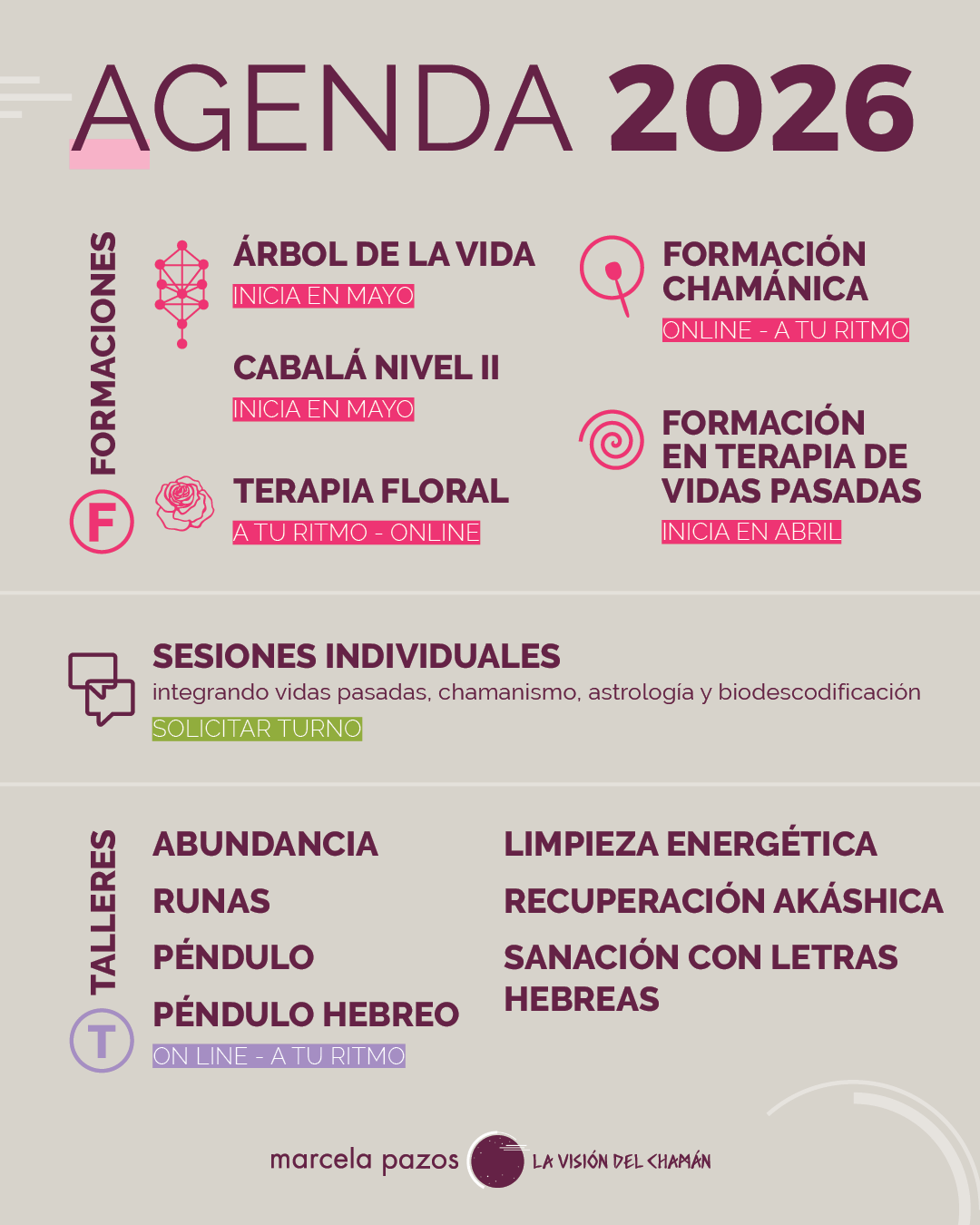 AGENDA 2026

FORMACIONES

F

ÁRBOL DE LA VIDA
INICIA EN MAYO

CABALÁ NIVEL II
INICIA EN MAYO

TERAPIA FLORAL
A TU RITMO - ONLINE

FORMACIÓN CHAMÁNICA
ONLINE - A TU RITMO

FORMACIÓN EN TERAPIA DE VIDAS PASADAS
INICIA EN ABRIL

SESIONES INDIVIDUALES
integrando vidas pasadas, chamanismo, astrología y biodescodificación
SOLICITAR TURNO

TALLERES

T

ABUNDANCIA
RUNAS
PÉNDULO
PÉNDULO HEBREO
ON LINE - A TU RITMO

LIMPIEZA ENERGÉTICA
RECUPERACIÓN AKÁSHICA
SANACIÓN CON LETRAS HEBREAS

marcela pazos LA VISIÓN DEL CHAMÁN